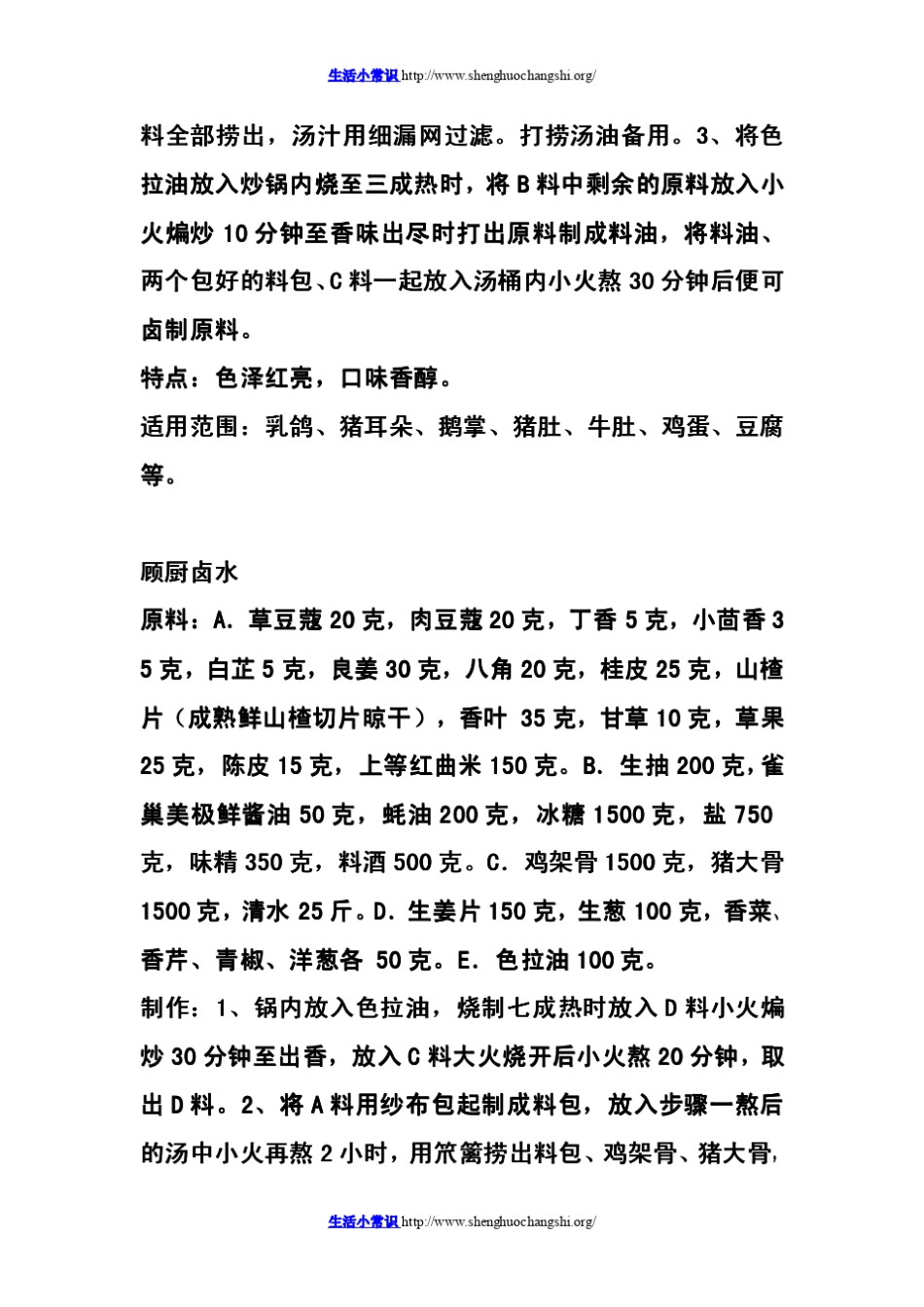 生活小常识 http://www.shenghuochangshi.org/

料全部捞出，汤汁用细漏网过滤。打捞汤油备用。3、将色拉油放入炒锅内烧至三成热时，将 B 料中剩余的原料放入小火煸炒 10 分钟至香味出尽时打出原料制成料油，将料油、两个包好的料包、C 料一起放入汤桶内小火熬 30 分钟后便可卤制原料。

特点：色泽红亮，口味香醇。

适用范围：乳鸽、猪耳朵、鹅掌、猪肚、牛肚、鸡蛋、豆腐等。

顾厨卤水

原料：A. 草豆蔻 20 克，肉豆蔻 20 克，丁香 5 克，小茴香 35 克，白芷 5 克，良姜 30 克，八角 20 克，桂皮 25 克，山楂片（成熟鲜山楂切片晾干），香叶 35 克，甘草 10 克，草果 25 克，陈皮 15 克，上等红曲米 150 克。B. 生抽 200 克，雀巢美极鲜酱油 50 克，蚝油 200 克，冰糖 1500 克，盐 750 克，味精 350 克，料酒 500 克。C. 鸡架骨 1500 克，猪大骨 1500 克，清水 25 斤。D. 生姜片 150 克，生葱 100 克，香菜、香芹、青椒、洋葱各 50 克。E. 色拉油 100 克。

制作：1、锅内放入色拉油，烧制七成热时放入 D 料小火煸炒 30 分钟至出香，放入 C 料大火烧开后小火熬 20 分钟，取出 D 料。2、将 A 料用纱布包起制成料包，放入步骤一熬后的汤中小火再熬 2 小时，用笊篱捞出料包、鸡架骨、猪大骨，

生活小常识 http://www.shenghuochangshi.org/